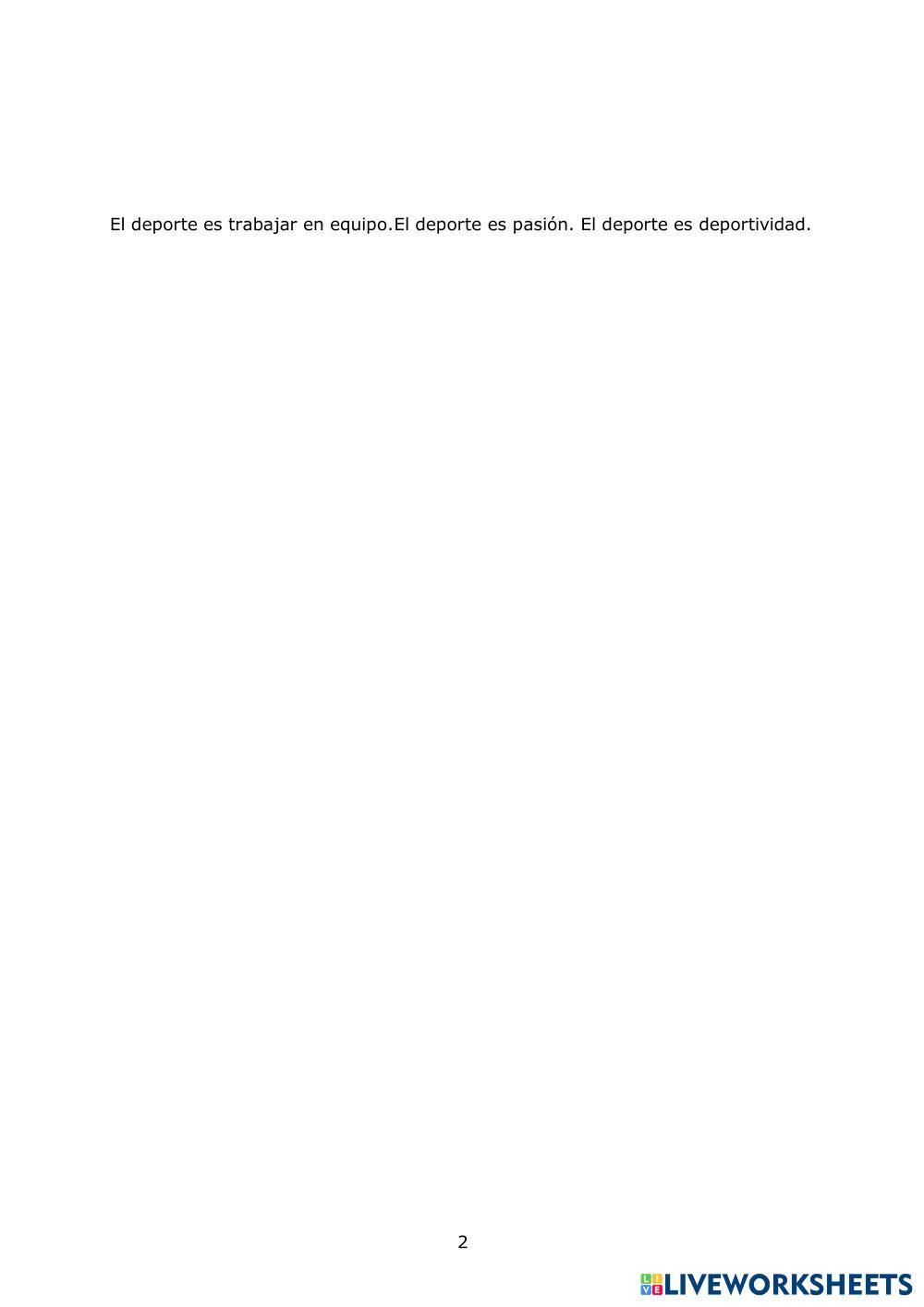 El deporte es trabajar en equipo.El deporte es pasión. El deporte es deportividad.

2

LIVEWORKSHEETS